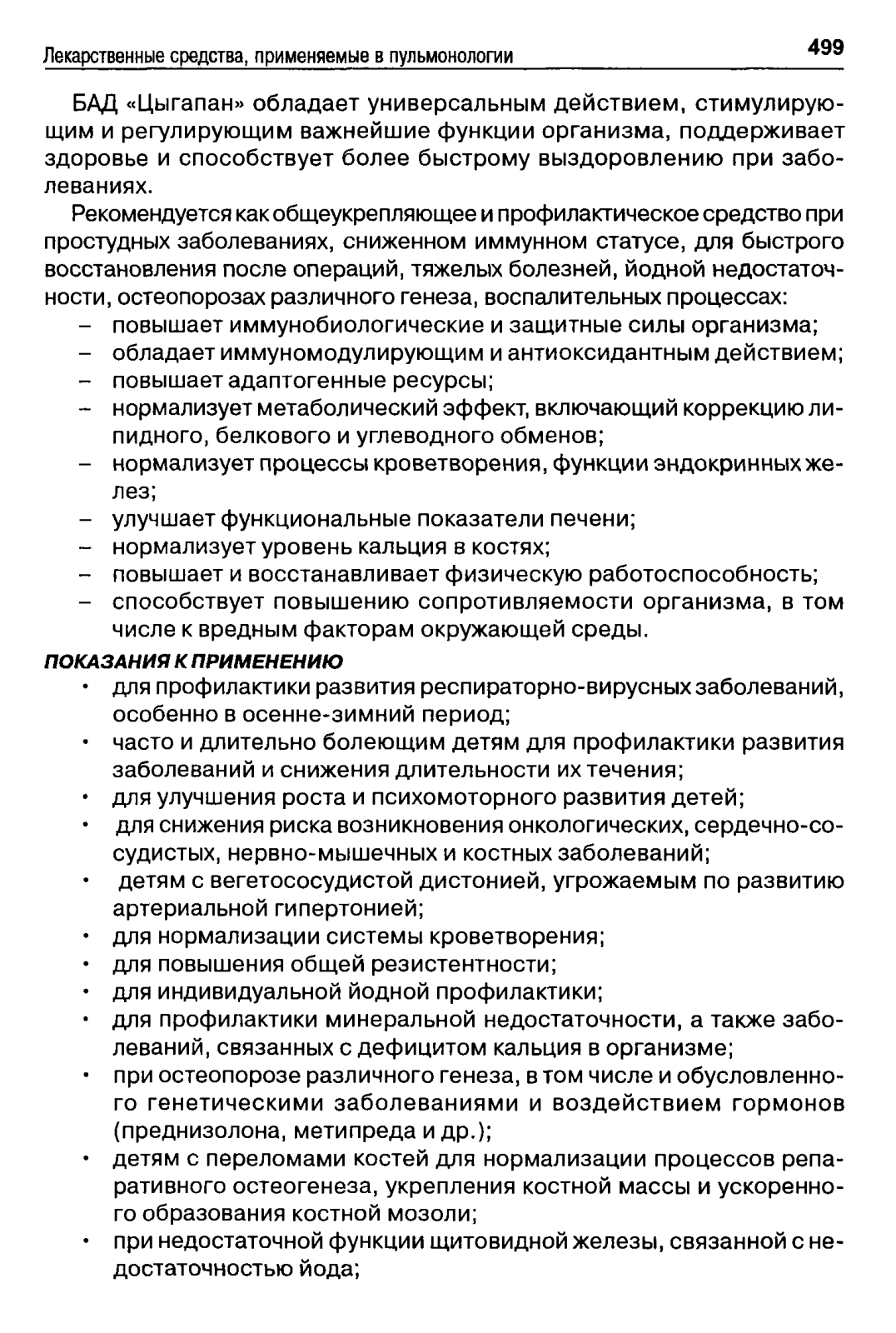 Лекарственные средства, применяемые в пульмонологии 499

БАД «Цыгапан» обладает универсальным действием, стимулирующим и регулирующим важнейшие функции организма, поддерживает здоровье и способствует более быстрому выздоровлению при заболеваниях.

Рекомендуется как общеукрепляющее и профилактическое средство при простудных заболеваниях, сниженном иммунном статусе, для быстрого восстановления после операций, тяжелых болезней, йодной недостаточности, остеопорозах различного генеза, воспалительных процессах:
– повышает иммунобиологические и защитные силы организма;
– обладает иммуномодулирующим и антиоксидантным действием;
– повышает адаптогенные ресурсы;
– нормализует метаболический эффект, включающий коррекцию липидного, белкового и углеводного обменов;
– нормализует процессы кроветворения, функции эндокринных желез;
– улучшает функциональные показатели печени;
– нормализует уровень кальция в костях;
– повышает и восстанавливает физическую работоспособность;
– способствует повышению сопротивляемости организма, в том числе к вредным факторам окружающей среды.

ПОКАЗАНИЯ К ПРИМЕНЕНИЮ
• для профилактики развития респираторно-вирусных заболеваний, особенно в осенне-зимний период;
• часто и длительно болеющим детям для профилактики развития заболеваний и снижения длительности их течения;
• для улучшения роста и психомоторного развития детей;
• для снижения риска возникновения онкологических, сердечно-сосудистых, нервно-мышечных и костных заболеваний;
• детям с вегетососудистой дистонией, угрожаемым по развитию артериальной гипертонией;
• для нормализации системы кроветворения;
• для повышения общей резистентности;
• для индивидуальной йодной профилактики;
• для профилактики минеральной недостаточности, а также заболеваний, связанных с дефицитом кальция в организме;
• при остеопорозе различного генеза, в том числе и обусловленного генетическими заболеваниями и воздействием гормонов (преднизолона, метипреда и др.);
• детям с переломами костей для нормализации процессов репаративного остеогенеза, укрепления костной массы и ускоренного образования костной мозоли;
• при недостаточной функции щитовидной железы, связанной с недостаточностью йода;